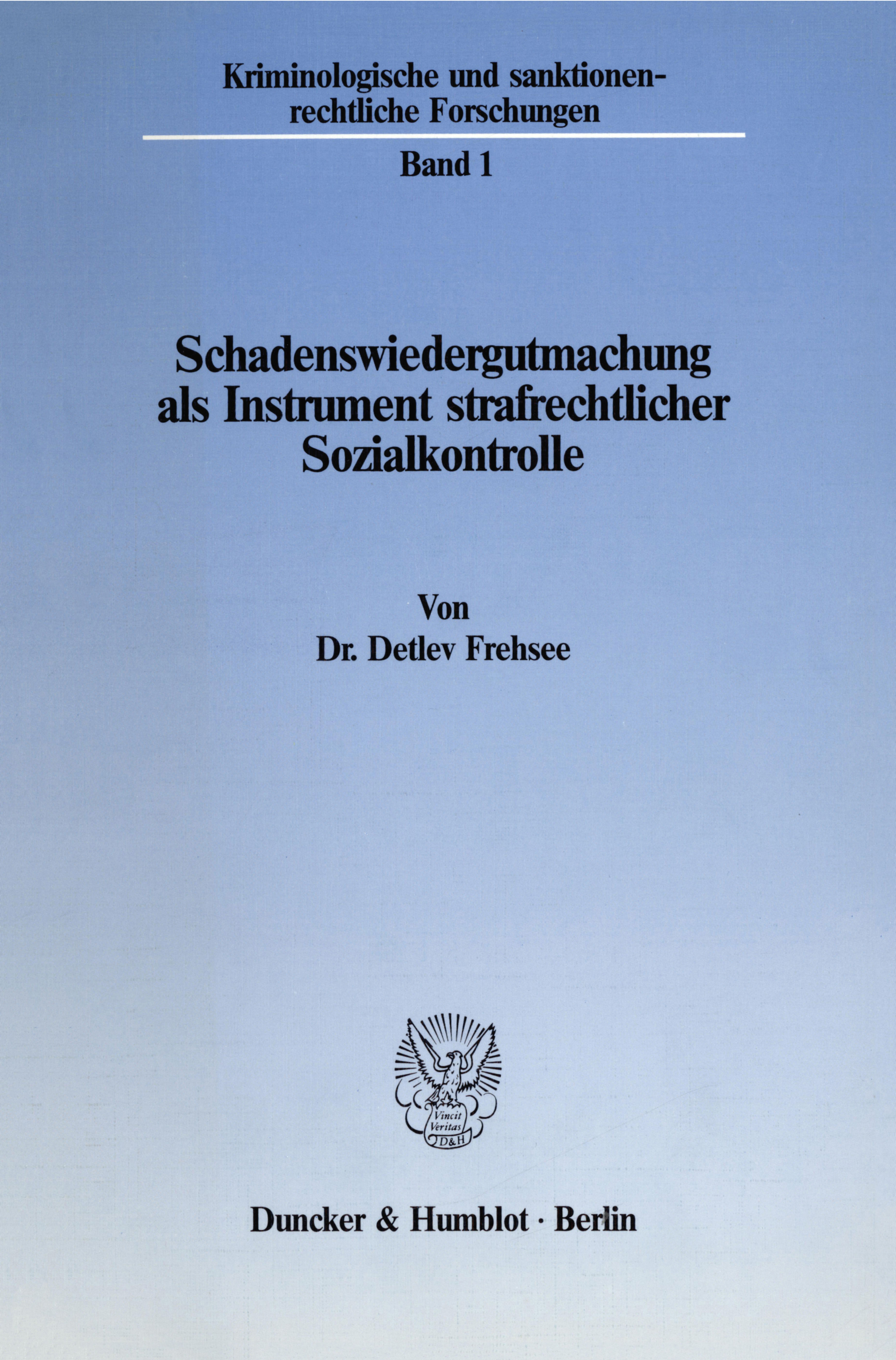 Kriminologische und sanktionenrechtliche Forschungen

Band 1

Schadenswiedergutmachung als Instrument strafrechtlicher Sozialkontrolle

Von
Dr. Detlev Frehsee

Vincit Veritas D&H

Duncker & Humblot · Berlin